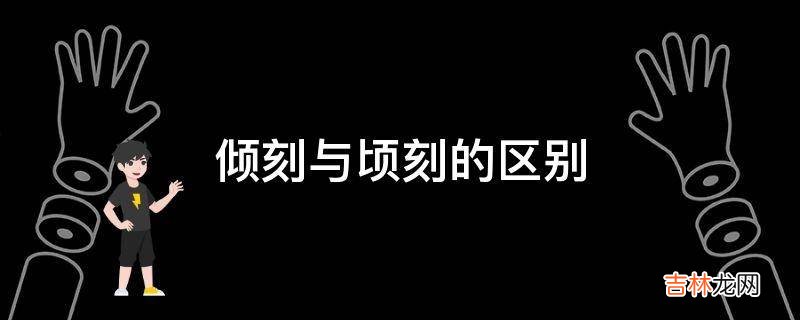 倾刻与顷刻的区别

吉林龙网